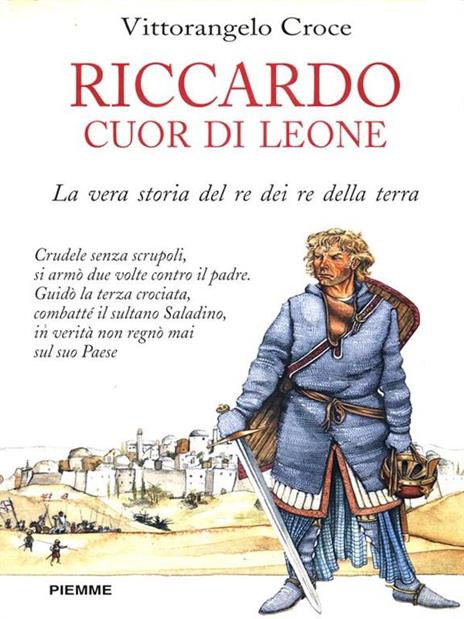 Vittorangelo Croce

RICCARDO
CUOR DI LEONE

La vera storia del re dei re della terra

Crudele senza scrupoli, si armò due volte contro il padre. Guidò la terza crociata, combatté il sultano Saladino, in verità non regnò mai sul suo Paese

PIEMME